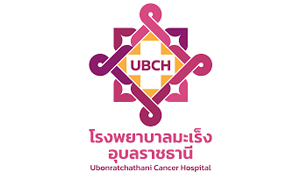 UBCH

โรงพยาบาลมะเร็ง
อุบลราชธานี
Ubonratchathani Cancer Hospital